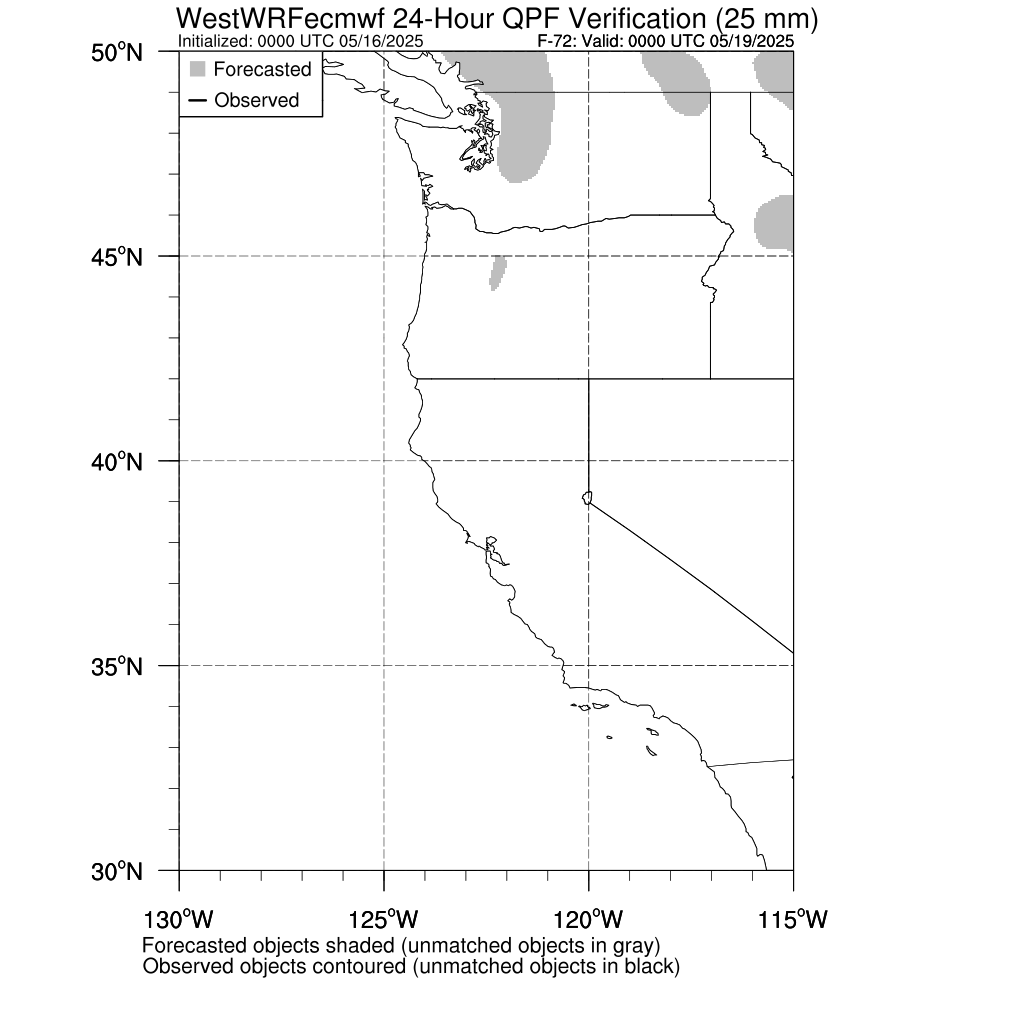 WestWRFecmwf 24-Hour QPF Verification (25 mm)
Initialized: 0000 UTC 05/16/2025
F-72: Valid: 0000 UTC 05/19/2025

Forecasted
Observed

50°N
45°N
40°N
35°N
30°N

130°W
125°W
120°W
115°W

Forecasted objects shaded (unmatched objects in gray)
Observed objects contoured (unmatched objects in black)